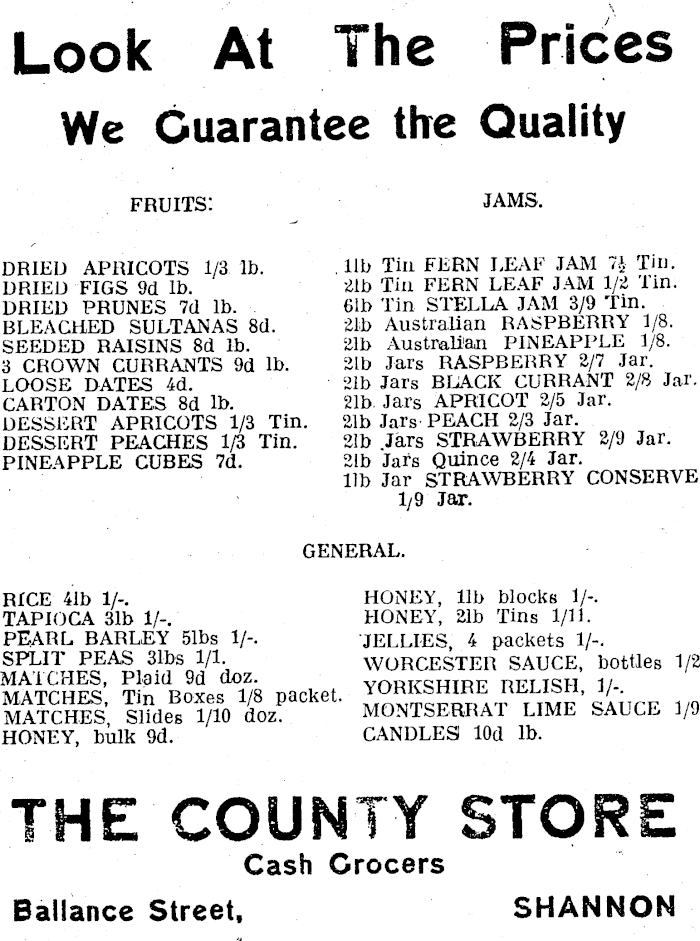 Look At The Prices

We Guarantee the Quality

FRUITS:

DRIED APRICOTS 1/3 lb.
DRIED FIGS 9d lb.
DRIED PRUNES 7d lb.
BLEACHED SULTANAS 8d.
SEEDED RAISINS 8d lb.
3 CROWN CURRANTS 9d lb.
LOOSE DATES 4d.
CARTON DATES 8d lb.
DESSERT APRICOTS 1/3 Tin.
DESSERT PEACHES 1/3 Tin.
PINEAPPLE CUBES 7d.

JAMS.

1lb Tin FERN LEAF JAM 7½ Tin.
2lb Tin FERN LEAF JAM 1/2 Tin.
6lb Tin STELLA JAM 3/9 Tin.
2lb Australian RASPBERRY 1/8.
2lb Australian PINEAPPLE 1/8.
2lb Jars RASPBERRY 2/7 Jar.
2lb Jars BLACK CURRANT 2/8 Jar.
2lb Jars APRICOT 2/5 Jar.
2lb Jars PEACH 2/3 Jar.
2lb Jars STRAWBERRY 2/9 Jar.
2lb Jars Quince 2/4 Jar.
1lb Jar STRAWBERRY CONSERVE 1/9 Jar.

GENERAL.

RICE 4lb 1/-.
TAPIOCA 3lb 1/-.
PEARL BARLEY 5lbs 1/-.
SPLIT PEAS 3lbs 1/1.
MATCHES, Plaid 9d doz.
MATCHES, Tin Boxes 1/8 packet.
MATCHES, Slides 1/10 doz.
HONEY, bulk 9d.

HONEY, 1lb blocks 1/-.
HONEY, 2lb Tins 1/11.
JELLIES, 4 packets 1/-.
WORCESTER SAUCE, bottles 1/2
YORKSHIRE RELISH, 1/-.
MONTSERRAT LIME SAUCE 1/9
CANDLES 10d lb.

THE COUNTY STORE

Cash Grocers

Ballance Street, SHANNON